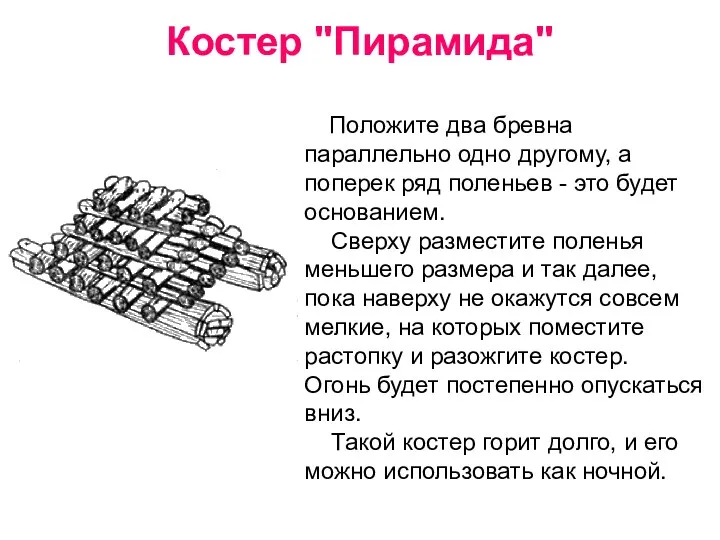 Костер "Пирамида"

Положите два бревна параллельно одно другому, а поперек ряд поленьев - это будет основанием.

Сверху разместите поленья меньшего размера и так далее, пока наверху не окажутся совсем мелкие, на которых поместите растопку и разожгите костер. Огонь будет постепенно опускаться вниз.

Такой костер горит долго, и его можно использовать как ночной.